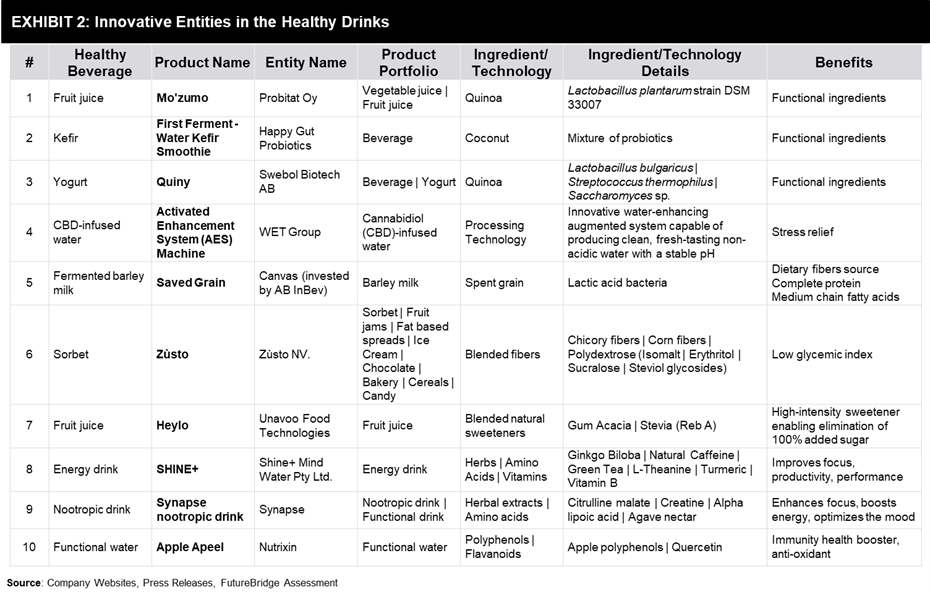 EXHIBIT 2: Innovative Entities in the Healthy Drinks

| # | Healthy Beverage | Product Name | Entity Name | Product Portfolio | Ingredient/ Technology | Ingredient/Technology Details | Benefits |
|---|---|---|---|---|---|---|---|
| 1 | Fruit juice | Mo'zumo | Probitat Oy | Vegetable juice \| Fruit juice | Quinoa | Lactobacillus plantarum strain DSM 33007 | Functional ingredients |
| 2 | Kefir | First Ferment - Water Kefir Smoothie | Happy Gut Probiotics | Beverage | Coconut | Mixture of probiotics | Functional ingredients |
| 3 | Yogurt | Quiny | Swebol Biotech AB | Beverage \| Yogurt | Quinoa | Lactobacillus bulgaricus \| Streptococcus thermophilus \| Saccharomyces sp. | Functional ingredients |
| 4 | CBD-infused water | Activated Enhancement System (AES) Machine | WET Group | Cannabidiol (CBD)-infused water | Processing Technology | Innovative water-enhancing augmented system capable of producing clean, fresh-tasting non-acidic water with a stable pH | Stress relief |
| 5 | Fermented barley milk | Saved Grain | Canvas (invested by AB InBev) | Barley milk | Spent grain | Lactic acid bacteria | Dietary fibers source Complete protein Medium chain fatty acids |
| 6 | Sorbet | Zùsto | Zùsto NV. | Sorbet \| Fruit jams \| Fat based spreads \| Ice Cream \| Chocolate \| Bakery \| Cereals \| Candy | Blended fibers | Chicory fibers \| Corn fibers \| Polydextrose (Isomalt \| Erythritol \| Sucralose \| Steviol glycosides) | Low glycemic index |
| 7 | Fruit juice | Heylo | Unavoo Food Technologies | Fruit juice | Blended natural sweeteners | Gum Acacia \| Stevia (Reb A) | High-intensity sweetener enabling elimination of 100% added sugar |
| 8 | Energy drink | SHINE+ | Shine+ Mind Water Pty Ltd. | Energy drink | Herbs \| Amino Acids \| Vitamins | Ginkgo Biloba \| Natural Caffeine \| Green Tea \| L-Theanine \| Turmeric \| Vitamin B | Improves focus, productivity, performance |
| 9 | Nootropic drink | Synapse nootropic drink | Synapse | Nootropic drink \| Functional drink | Herbal extracts \| Amino acids | Citrulline malate \| Creatine \| Alpha lipoic acid \| Agave nectar | Enhances focus, boosts energy, optimizes the mood |
| 10 | Functional water | Apple Apeel | Nutrixin | Functional water | Polyphenols \| Flavanoids | Apple polyphenols \| Quercetin | Immunity health booster, anti-oxidant |

Source: Company Websites, Press Releases, FutureBridge Assessment